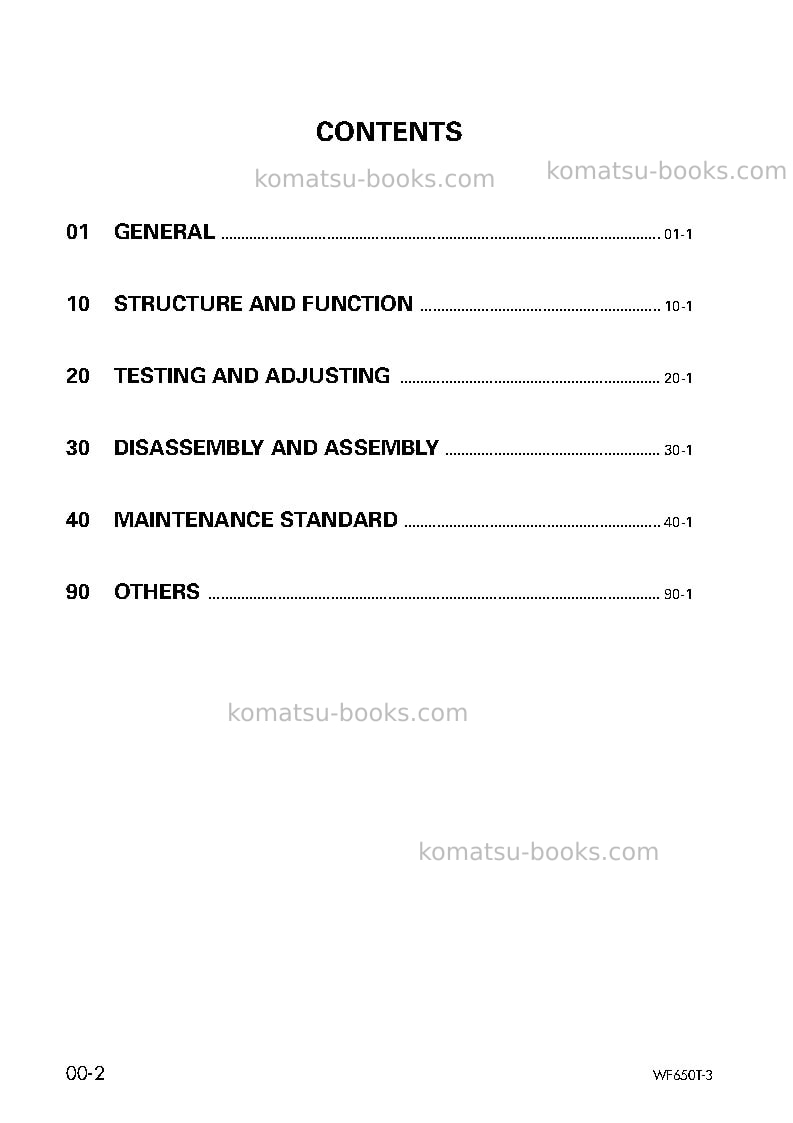 CONTENTS

01 GENERAL 01-1

10 STRUCTURE AND FUNCTION 10-1

20 TESTING AND ADJUSTING 20-1

30 DISASSEMBLY AND ASSEMBLY 30-1

40 MAINTENANCE STANDARD 40-1

90 OTHERS 90-1

00-2

WF650T-3

komatsu-books.com